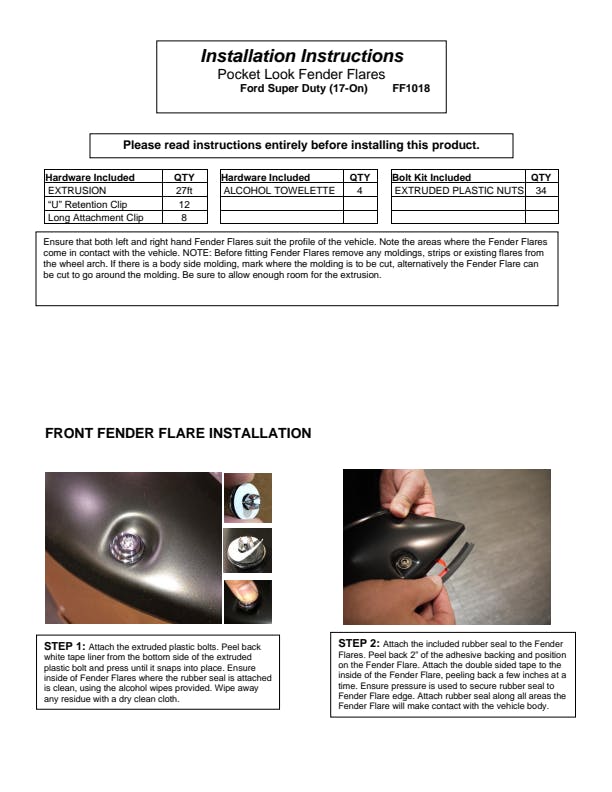 Installation Instructions
Pocket Look Fender Flares
Ford Super Duty (17-On) FF1018

Please read instructions entirely before installing this product.

| Hardware Included | QTY |
|---|---|
| EXTRUSION | 27ft |
| "U" Retention Clip | 12 |
| Long Attachment Clip | 8 |

| Hardware Included | QTY |
|---|---|
| ALCOHOL TOWELETTE | 4 |
| | |
| | |

| Bolt Kit Included | QTY |
|---|---|
| EXTRUDED PLASTIC NUTS | 34 |
| | |
| | |

Ensure that both left and right hand Fender Flares suit the profile of the vehicle. Note the areas where the Fender Flares come in contact with the vehicle. NOTE: Before fitting Fender Flares remove any moldings, strips or existing flares from the wheel arch. If there is a body side molding, mark where the molding is to be cut, alternatively the Fender Flare can be cut to go around the molding. Be sure to allow enough room for the extrusion.

FRONT FENDER FLARE INSTALLATION

STEP 1: Attach the extruded plastic bolts. Peel back white tape liner from the bottom side of the extruded plastic bolt and press until it snaps into place. Ensure inside of Fender Flares where the rubber seal is attached is clean, using the alcohol wipes provided. Wipe away any residue with a dry clean cloth.

STEP 2: Attach the included rubber seal to the Fender Flares. Peel back 2" of the adhesive backing and position on the Fender Flare. Attach the double sided tape to the inside of the Fender Flare, peeling back a few inches at a time. Ensure pressure is used to secure rubber seal to Fender Flare edge. Attach rubber seal along all areas the Fender Flare will make contact with the vehicle body.